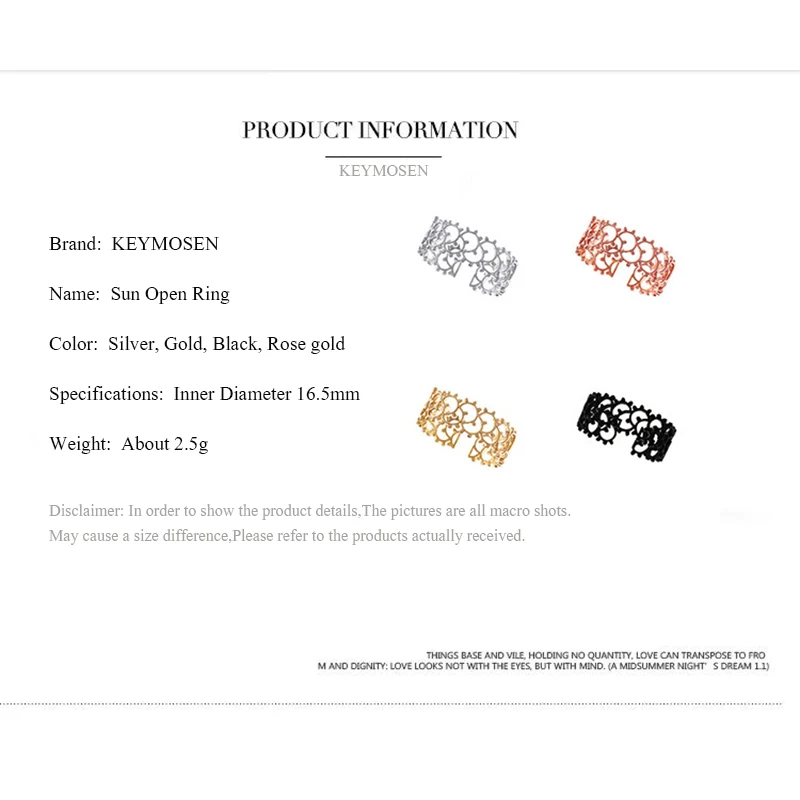 PRODUCT INFORMATION

KEYMOSEN

Brand: KEYMOSEN

Name: Sun Open Ring

Color: Silver, Gold, Black, Rose gold

Specifications: Inner Diameter 16.5mm

Weight: About 2.5g

Disclaimer: In order to show the product details,The pictures are all macro shots.
May cause a size difference,Please refer to the products actually received.

THINGS BASE AND VILE, HOLDING NO QUANTITY, LOVE CAN TRANSPOSE TO FRO
M AND DIGNITY; LOVE LOOKS NOT WITH THE EYES, BUT WITH MIND. (A MIDSUMMER NIGHT' S DREAM 1.1)